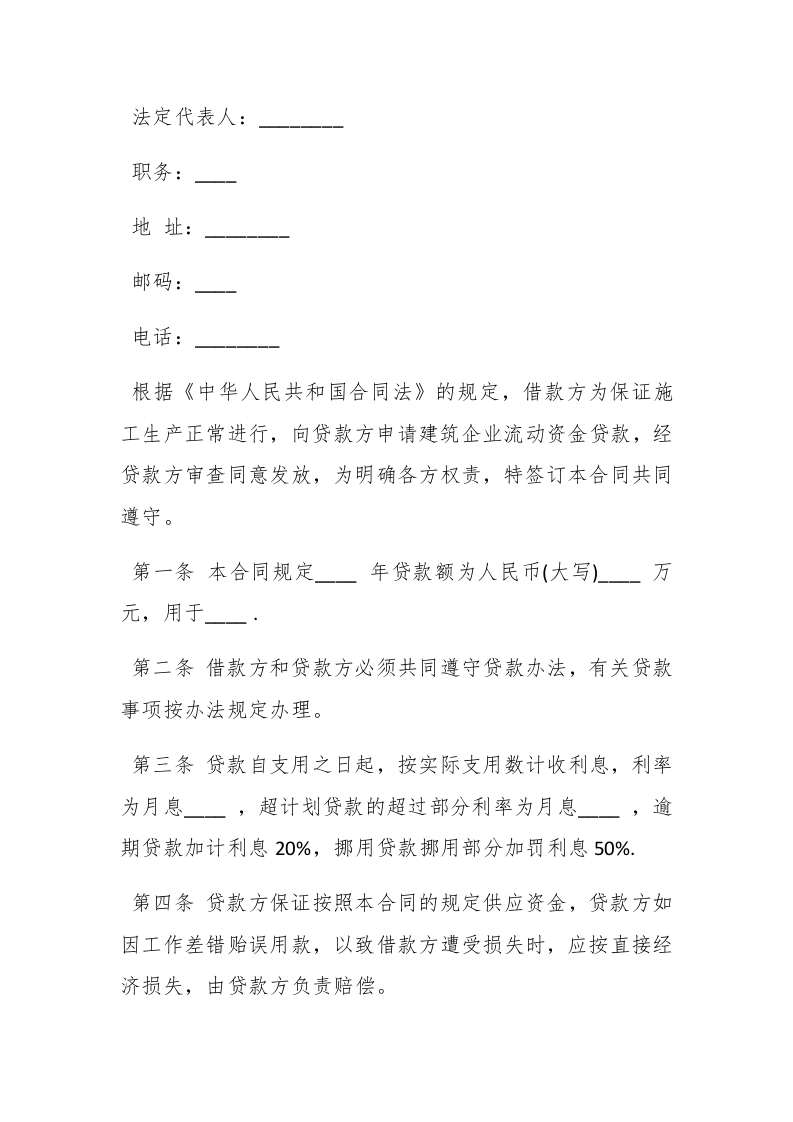 法定代表人：________

职务：____

地 址：________

邮码：____

电话：________

根据《中华人民共和国合同法》的规定，借款方为保证施工生产正常进行，向贷款方申请建筑企业流动资金贷款，经贷款方审查同意发放，为明确各方权责，特签订本合同共同遵守。

第一条 本合同规定____ 年贷款额为人民币(大写)____ 万元，用于____ .

第二条 借款方和贷款方必须共同遵守贷款办法，有关贷款事项按办法规定办理。

第三条 贷款自支用之日起，按实际支用数计收利息，利率为月息____ ，超计划贷款的超过部分利率为月息____ ，逾期贷款加计利息 20%，挪用贷款挪用部分加罚利息 50%.

第四条 贷款方保证按照本合同的规定供应资金，贷款方如因工作差错贻误用款，以致借款方遭受损失时，应按直接经济损失，由贷款方负责赔偿。